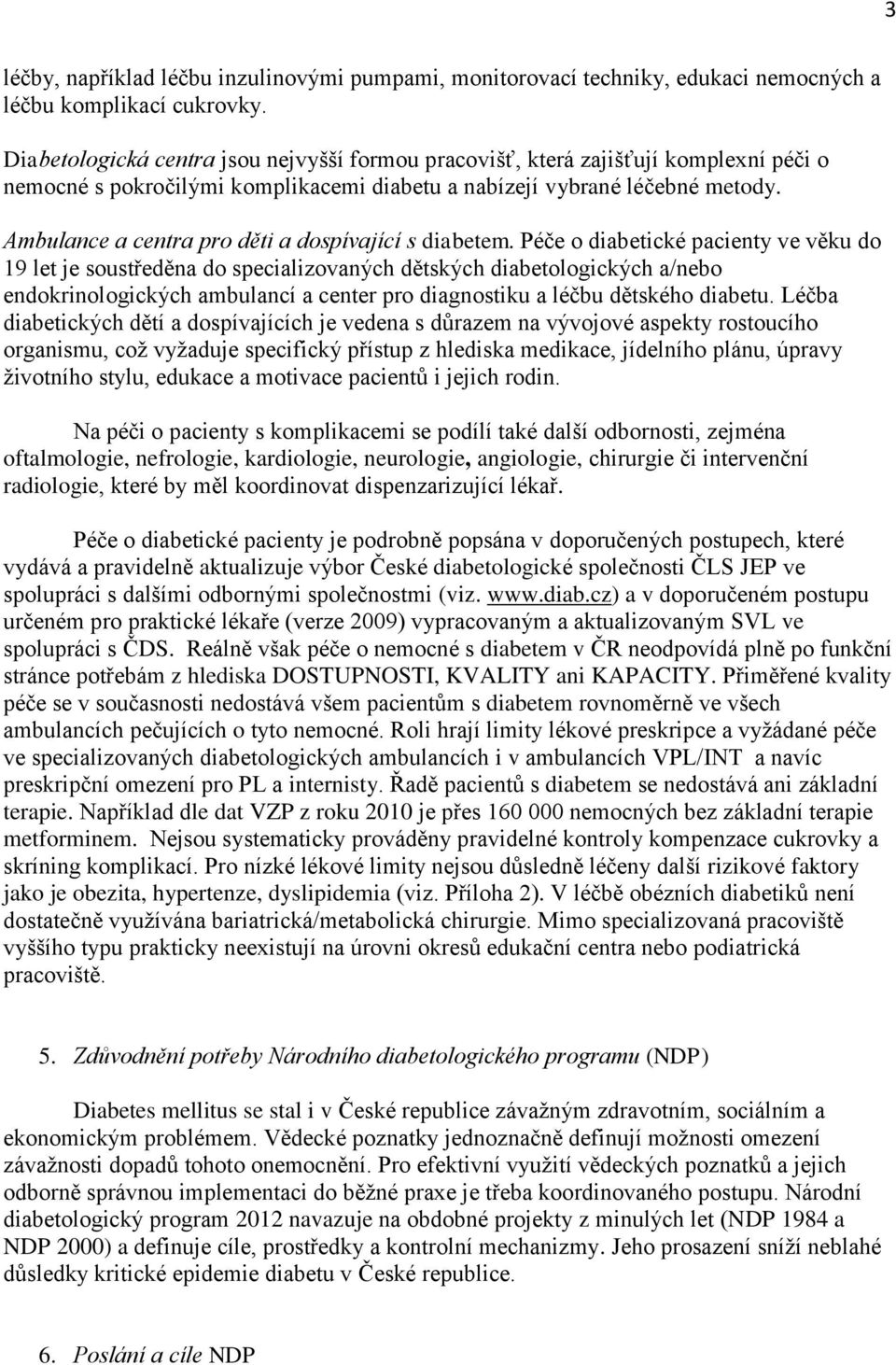 3

léčby, například léčbu inzulinovými pumpami, monitorovací techniky, edukaci nemocných a léčbu komplikací cukrovky.

Diabetologická centra jsou nejvyšší formou pracovišť, která zajišťují komplexní péči o nemocné s pokročilými komplikacemi diabetu a nabízejí vybrané léčebné metody.

Ambulance a centra pro děti a dospívající s diabetem. Péče o diabetické pacienty ve věku do 19 let je soustředěna do specializovaných dětských diabetologických a/nebo endokrinologických ambulancí a center pro diagnostiku a léčbu dětského diabetu. Léčba diabetických dětí a dospívajících je vedena s důrazem na vývojové aspekty rostoucího organismu, což vyžaduje specifický přístup z hlediska medikace, jídelního plánu, úpravy životního stylu, edukace a motivace pacientů i jejich rodin.

Na péči o pacienty s komplikacemi se podílí také další odbornosti, zejména oftalmologie, nefrologie, kardiologie, neurologie, angiologie, chirurgie či intervenční radiologie, které by měl koordinovat dispenzarizující lékař.

Péče o diabetické pacienty je podrobně popsána v doporučených postupech, které vydává a pravidelně aktualizuje výbor České diabetologické společnosti ČLS JEP ve spolupráci s dalšími odbornými společnostmi (viz. www.diab.cz) a v doporučeném postupu určeném pro praktické lékaře (verze 2009) vypracovaným a aktualizovaným SVL ve spolupráci s ČDS. Reálně však péče o nemocné s diabetem v ČR neodpovídá plně po funkční stránce potřebám z hlediska DOSTUPNOSTI, KVALITY ani KAPACITY. Přiměřené kvality péče se v současnosti nedostává všem pacientům s diabetem rovnoměrně ve všech ambulancích pečujících o tyto nemocné. Roli hrají limity lékové preskripce a vyžádané péče ve specializovaných diabetologických ambulancích i v ambulancích VPL/INT a navíc preskripční omezení pro PL a internisty. Řadě pacientů s diabetem se nedostává ani základní terapie. Například dle dat VZP z roku 2010 je přes 160 000 nemocných bez základní terapie metforminem. Nejsou systematicky prováděny pravidelné kontroly kompenzace cukrovky a skríning komplikací. Pro nízké lékové limity nejsou důsledně léčeny další rizikové faktory jako je obezita, hypertenze, dyslipidemia (viz. Příloha 2). V léčbě obézních diabetiků není dostatečně využívána bariatrická/metabolická chirurgie. Mimo specializovaná pracoviště vyššího typu prakticky neexistují na úrovni okresů edukační centra nebo podiatrická pracoviště.

5. Zdůvodnění potřeby Národního diabetologického programu (NDP)

Diabetes mellitus se stal i v České republice závažným zdravotním, sociálním a ekonomickým problémem. Vědecké poznatky jednoznačně definují možnosti omezení závažnosti dopadů tohoto onemocnění. Pro efektivní využití vědeckých poznatků a jejich odborně správnou implementaci do běžné praxe je třeba koordinovaného postupu. Národní diabetologický program 2012 navazuje na obdobné projekty z minulých let (NDP 1984 a NDP 2000) a definuje cíle, prostředky a kontrolní mechanizmy. Jeho prosazení sníží neblahé důsledky kritické epidemie diabetu v České republice.

6. Poslání a cíle NDP